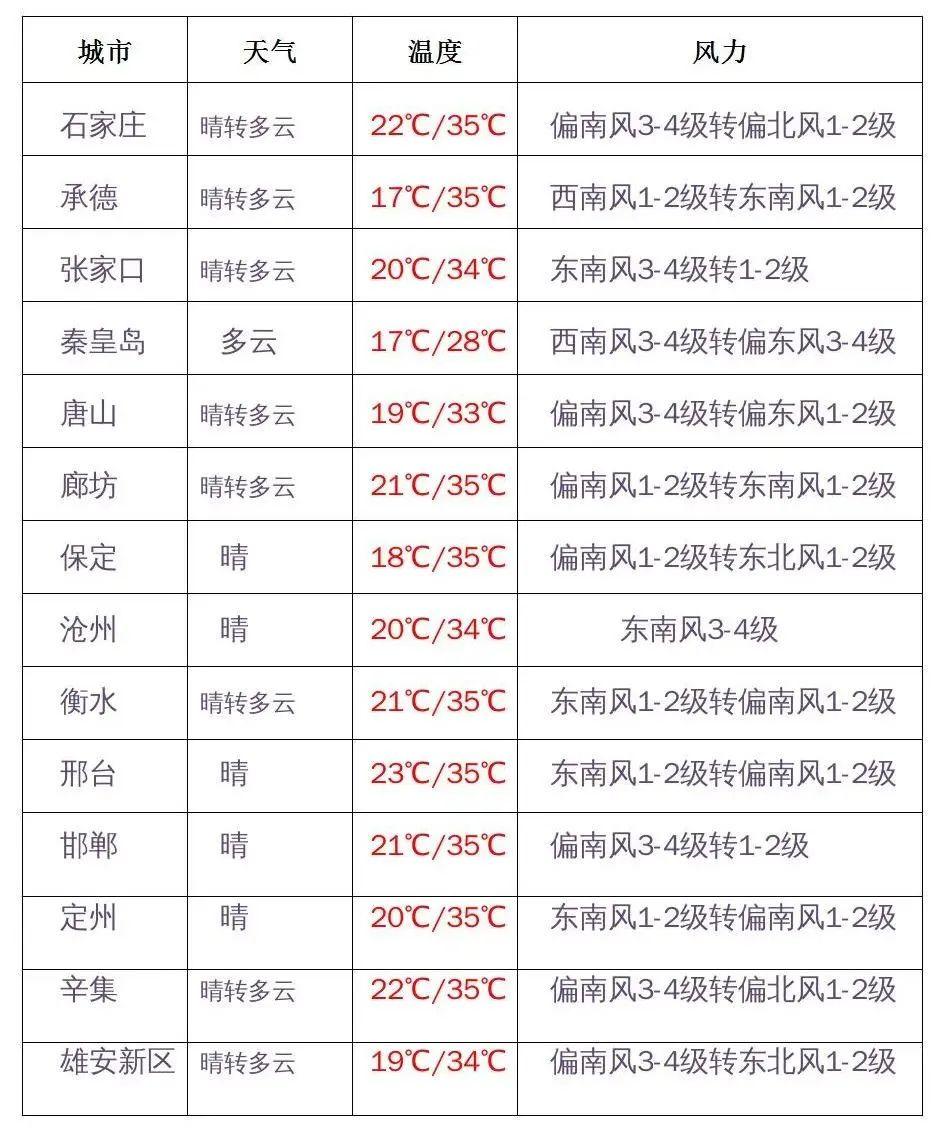 | 城市 | 天气 | 温度 | 风力 |
|---|---|---|---|
| 石家庄 | 晴转多云 | 22℃/35℃ | 偏南风3-4级转偏北风1-2级 |
| 承德 | 晴转多云 | 17℃/35℃ | 西南风1-2级转东南风1-2级 |
| 张家口 | 晴转多云 | 20℃/34℃ | 东南风3-4级转1-2级 |
| 秦皇岛 | 多云 | 17℃/28℃ | 西南风3-4级转偏东风3-4级 |
| 唐山 | 晴转多云 | 19℃/33℃ | 偏南风3-4级转偏东风1-2级 |
| 廊坊 | 晴转多云 | 21℃/35℃ | 偏南风1-2级转东南风1-2级 |
| 保定 | 晴 | 18℃/35℃ | 偏南风1-2级转东北风1-2级 |
| 沧州 | 晴 | 20℃/34℃ | 东南风3-4级 |
| 衡水 | 晴转多云 | 21℃/35℃ | 东南风1-2级转偏南风1-2级 |
| 邢台 | 晴 | 23℃/35℃ | 东南风1-2级转偏南风1-2级 |
| 邯郸 | 晴 | 21℃/35℃ | 偏南风3-4级转1-2级 |
| 定州 | 晴 | 20℃/35℃ | 东南风1-2级转偏南风1-2级 |
| 辛集 | 晴转多云 | 22℃/35℃ | 偏南风3-4级转偏北风1-2级 |
| 雄安新区 | 晴转多云 | 19℃/34℃ | 偏南风3-4级转东北风1-2级 |